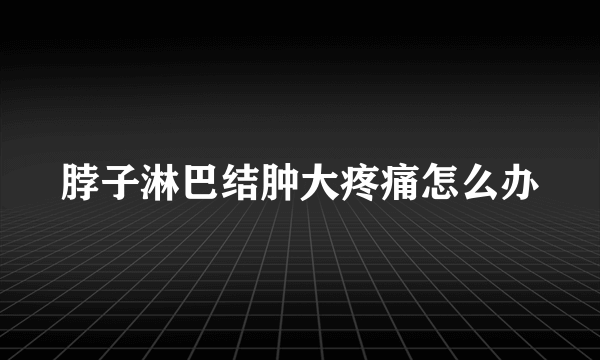 脖子淋巴结肿大疼痛怎么办